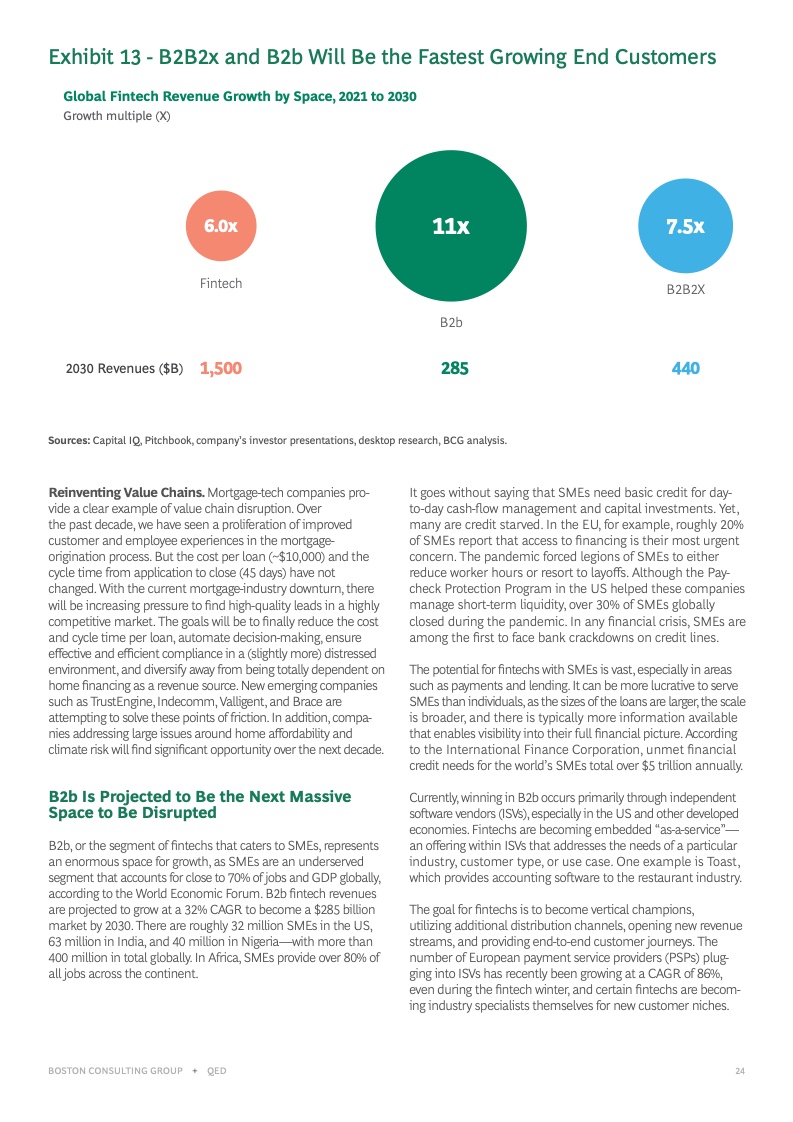 Exhibit 13 - B2B2x and B2b Will Be the Fastest Growing End Customers

Global Fintech Revenue Growth by Space, 2021 to 2030

Growth multiple (X)

6.0x

Fintech

11x

B2b

7.5x

B2B2X

2030 Revenues ($B) 1,500 285 440

Sources: Capital IQ, Pitchbook, company's investor presentations, desktop research, BCG analysis.

Reinventing Value Chains. Mortgage-tech companies provide a clear example of value chain disruption. Over the past decade, we have seen a proliferation of improved customer and employee experiences in the mortgage-origination process. But the cost per loan (~$10,000) and the cycle time from application to close (45 days) have not changed. With the current mortgage-industry downturn, there will be increasing pressure to find high-quality leads in a highly competitive market. The goals will be to finally reduce the cost and cycle time per loan, automate decision-making, ensure effective and efficient compliance in a (slightly more) distressed environment, and diversify away from being totally dependent on home financing as a revenue source. New emerging companies such as TrustEngine, Indecomm, Valligent, and Brace are attempting to solve these points of friction. In addition, companies addressing large issues around home affordability and climate risk will find significant opportunity over the next decade.

B2b Is Projected to Be the Next Massive Space to Be Disrupted

B2b, or the segment of fintechs that caters to SMEs, represents an enormous space for growth, as SMEs are an underserved segment that accounts for close to 70% of jobs and GDP globally, according to the World Economic Forum. B2b fintech revenues are projected to grow at a 32% CAGR to become a $285 billion market by 2030. There are roughly 32 million SMEs in the US, 63 million in India, and 40 million in Nigeria—with more than 400 million in total globally. In Africa, SMEs provide over 80% of all jobs across the continent.

It goes without saying that SMEs need basic credit for day-to-day cash-flow management and capital investments. Yet, many are credit starved. In the EU, for example, roughly 20% of SMEs report that access to financing is their most urgent concern. The pandemic forced legions of SMEs to either reduce worker hours or resort to layoffs. Although the Paycheck Protection Program in the US helped these companies manage short-term liquidity, over 30% of SMEs globally closed during the pandemic. In any financial crisis, SMEs are among the first to face bank crackdowns on credit lines.

The potential for fintechs with SMEs is vast, especially in areas such as payments and lending. It can be more lucrative to serve SMEs than individuals, as the sizes of the loans are larger, the scale is broader, and there is typically more information available that enables visibility into their full financial picture. According to the International Finance Corporation, unmet financial credit needs for the world's SMEs total over $5 trillion annually.

Currently, winning in B2b occurs primarily through independent software vendors (ISVs), especially in the US and other developed economies. Fintechs are becoming embedded "as-a-service"—an offering within ISVs that addresses the needs of a particular industry, customer type, or use case. One example is Toast, which provides accounting software to the restaurant industry.

The goal for fintechs is to become vertical champions, utilizing additional distribution channels, opening new revenue streams, and providing end-to-end customer journeys. The number of European payment service providers (PSPs) plugging into ISVs has recently been growing at a CAGR of 86%, even during the fintech winter, and certain fintechs are becoming industry specialists themselves for new customer niches.

BOSTON CONSULTING GROUP + QED 24